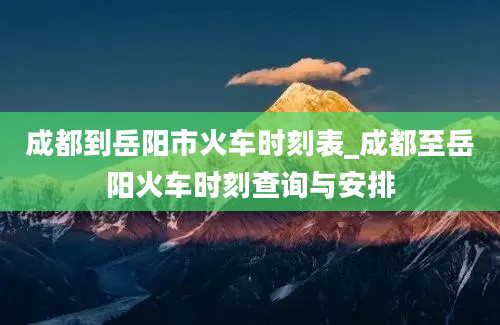 成都到岳阳市火车时刻表_成都至岳阳火车时刻查询与安排